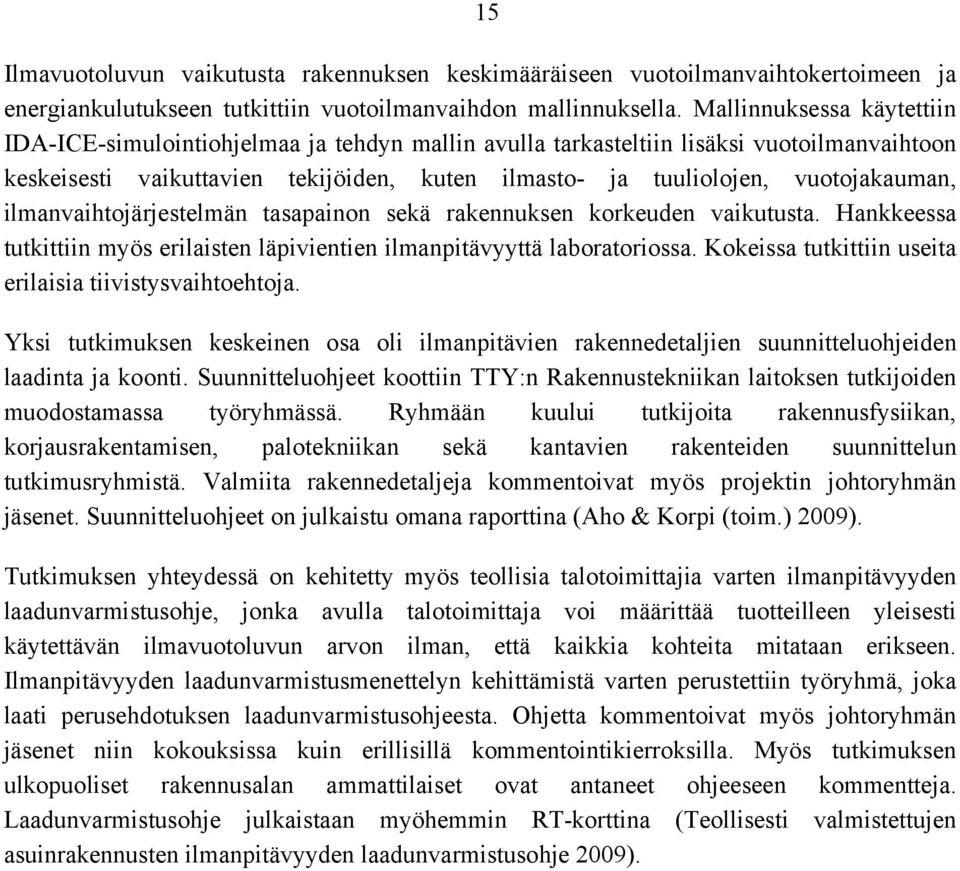 15

Ilmavuotoluvun vaikutusta rakennuksen keskimääräiseen vuotoilmanvaihtokertoimeen ja energiankulutukseen tutkittiin vuotoilmanvaihdon mallinnuksella. Mallinnuksessa käytettiin IDA-ICE-simulointiohjelmaa ja tehdyn mallin avulla tarkasteltiin lisäksi vuotoilmanvaihtoon keskeisesti vaikuttavien tekijöiden, kuten ilmasto- ja tuuliolojen, vuotojakauman, ilmanvaihtojärjestelmän tasapainon sekä rakennuksen korkeuden vaikutusta. Hankkeessa tutkittiin myös erilaisten läpivientien ilmanpitävyyttä laboratoriossa. Kokeissa tutkittiin useita erilaisia tiivistysvaihtoehtoja.

Yksi tutkimuksen keskeinen osa oli ilmanpitävien rakennedetaljien suunnitteluohjeiden laadinta ja koonti. Suunnitteluohjeet koottiin TTY:n Rakennustekniikan laitoksen tutkijoiden muodostamassa työryhmässä. Ryhmään kuului tutkijoita rakennusfysiikan, korjausrakentamisen, palotekniikan sekä kantavien rakenteiden suunnittelun tutkimusryhmistä. Valmiita rakennedetaljeja kommentoivat myös projektin johtoryhmän jäsenet. Suunnitteluohjeet on julkaistu omana raporttina (Aho & Korpi (toim.) 2009).

Tutkimuksen yhteydessä on kehitetty myös teollisia talotoimittajia varten ilmanpitävyyden laadunvarmistusohje, jonka avulla talotoimittaja voi määrittää tuotteilleen yleisesti käytettävän ilmavuotoluvun arvon ilman, että kaikkia kohteita mitataan erikseen. Ilmanpitävyyden laadunvarmistusmenettelyn kehittämistä varten perustettiin työryhmä, joka laati perusehdotuksen laadunvarmistusohjeesta. Ohjetta kommentoivat myös johtoryhmän jäsenet niin kokouksissa kuin erillisillä kommentointikierroksilla. Myös tutkimuksen ulkopuoliset rakennusalan ammattilaiset ovat antaneet ohjeeseen kommentteja. Laadunvarmistusohje julkaistaan myöhemmin RT-korttina (Teollisesti valmistettujen asuinrakennusten ilmanpitävyyden laadunvarmistusohje 2009).